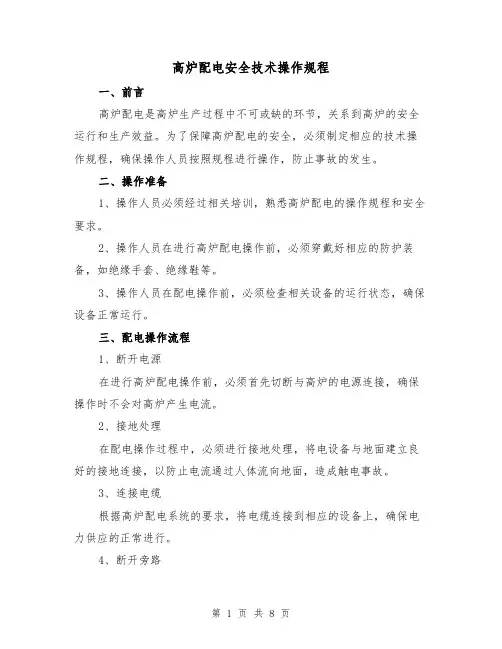 高炉配电安全技术操作规程

一、前言

高炉配电是高炉生产过程中不可或缺的环节，关系到高炉的安全运行和生产效益。为了保障高炉配电的安全，必须制定相应的技术操作规程，确保操作人员按照规程进行操作，防止事故的发生。

二、操作准备

1、操作人员必须经过相关培训，熟悉高炉配电的操作规程和安全要求。

2、操作人员在进行高炉配电操作前，必须穿戴好相应的防护装备，如绝缘手套、绝缘鞋等。

3、操作人员在配电操作前，必须检查相关设备的运行状态，确保设备正常运行。

三、配电操作流程

1、断开电源

在进行高炉配电操作前，必须首先切断与高炉的电源连接，确保操作时不会对高炉产生电流。

2、接地处理

在配电操作过程中，必须进行接地处理，将电设备与地面建立良好的接地连接，以防止电流通过人体流向地面，造成触电事故。

3、连接电缆

根据高炉配电系统的要求，将电缆连接到相应的设备上，确保电力供应的正常进行。

4、断开旁路

第 1 页 共 8 页